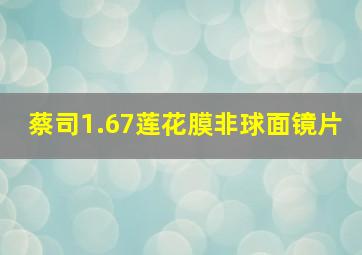 蔡司1.67莲花膜非球面镜片